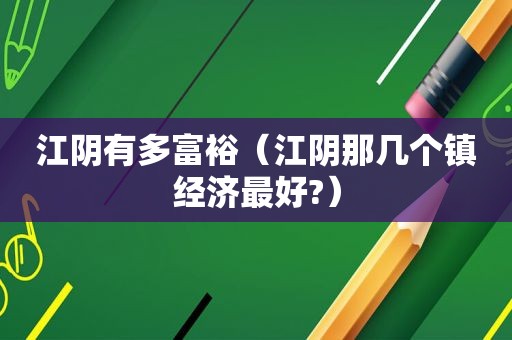 江阴有多富裕（江阴那几个镇经济最好?）